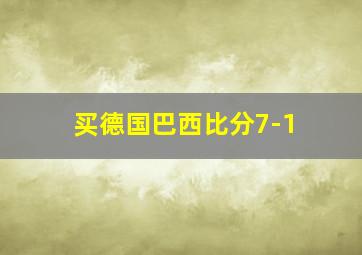 买德国巴西比分7-1